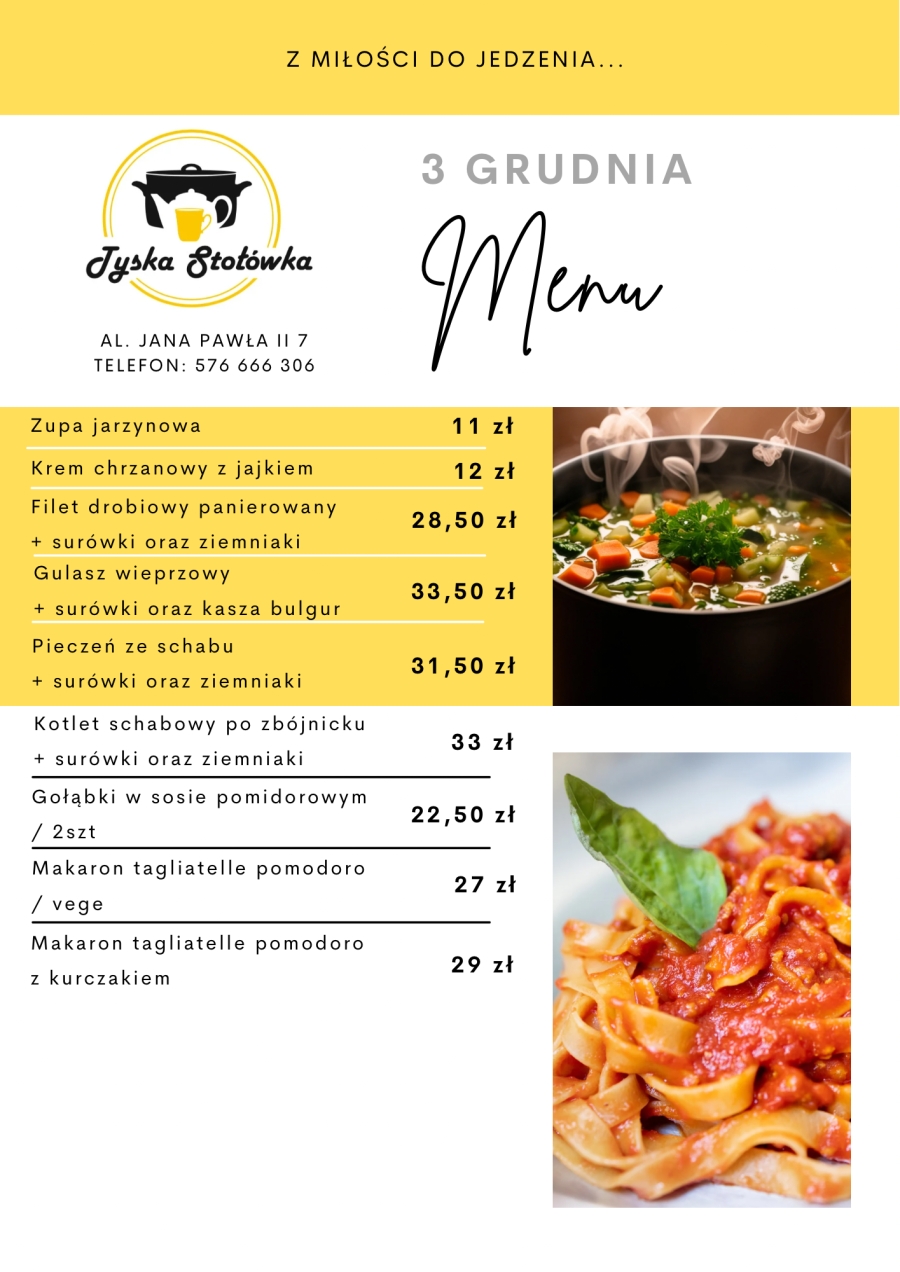 Z MIŁOŚCI DO JEDZENIA...

Tyska Stołówka

AL. JANA PAWŁA II 7
TELEFON: 576 666 306

3 GRUDNIA

Menu

| | |
|---|---|
| Zupa jarzynowa | 11 zł |
| Krem chrzanowy z jajkiem | 12 zł |
| Filet drobiowy panierowany + surówki oraz ziemniaki | 28,50 zł |
| Gulasz wieprzowy + surówki oraz kasza bulgur | 33,50 zł |
| Pieczeń ze schabu + surówki oraz ziemniaki | 31,50 zł |
| Kotlet schabowy po zbójnicku + surówki oraz ziemniaki | 33 zł |
| Gołąbki w sosie pomidorowym / 2szt | 22,50 zł |
| Makaron tagliatelle pomodoro / vege | 27 zł |
| Makaron tagliatelle pomodoro z kurczakiem | 29 zł |